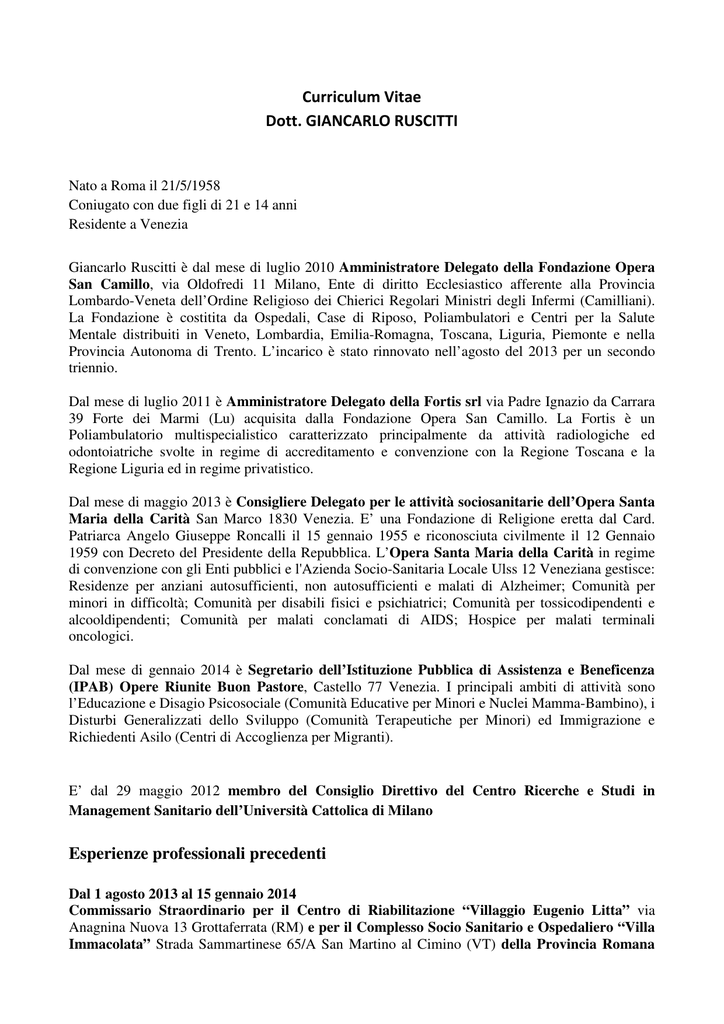 Curriculum Vitae
Dott. GIANCARLO RUSCITTI

Nato a Roma il 21/5/1958
Coniugato con due figli di 21 e 14 anni
Residente a Venezia

Giancarlo Ruscitti è dal mese di luglio 2010 Amministratore Delegato della Fondazione Opera San Camillo, via Oldofredi 11 Milano, Ente di diritto Ecclesiastico afferente alla Provincia Lombardo-Veneta dell'Ordine Religioso dei Chierici Regolari Ministri degli Infermi (Camilliani). La Fondazione è costitita da Ospedali, Case di Riposo, Poliambulatori e Centri per la Salute Mentale distribuiti in Veneto, Lombardia, Emilia-Romagna, Toscana, Liguria, Piemonte e nella Provincia Autonoma di Trento. L'incarico è stato rinnovato nell'agosto del 2013 per un secondo triennio.

Dal mese di luglio 2011 è Amministratore Delegato della Fortis srl via Padre Ignazio da Carrara 39 Forte dei Marmi (Lu) acquisita dalla Fondazione Opera San Camillo. La Fortis è un Poliambulatorio multispecialistico caratterizzato principalmente da attività radiologiche ed odontoiatriche svolte in regime di accreditamento e convenzione con la Regione Toscana e la Regione Liguria ed in regime privatistico.

Dal mese di maggio 2013 è Consigliere Delegato per le attività sociosanitarie dell'Opera Santa Maria della Carità San Marco 1830 Venezia. E' una Fondazione di Religione eretta dal Card. Patriarca Angelo Giuseppe Roncalli il 15 gennaio 1955 e riconosciuta civilmente il 12 Gennaio 1959 con Decreto del Presidente della Repubblica. L'Opera Santa Maria della Carità in regime di convenzione con gli Enti pubblici e l'Azienda Socio-Sanitaria Locale Ulss 12 Veneziana gestisce: Residenze per anziani autosufficienti, non autosufficienti e malati di Alzheimer; Comunità per minori in difficoltà; Comunità per disabili fisici e psichiatrici; Comunità per tossicodipendenti e alcooldipendenti; Comunità per malati conclamati di AIDS; Hospice per malati terminali oncologici.

Dal mese di gennaio 2014 è Segretario dell'Istituzione Pubblica di Assistenza e Beneficenza (IPAB) Opere Riunite Buon Pastore, Castello 77 Venezia. I principali ambiti di attività sono l'Educazione e Disagio Psicosociale (Comunità Educative per Minori e Nuclei Mamma-Bambino), i Disturbi Generalizzati dello Sviluppo (Comunità Terapeutiche per Minori) ed Immigrazione e Richiedenti Asilo (Centri di Accoglienza per Migranti).

E' dal 29 maggio 2012 membro del Consiglio Direttivo del Centro Ricerche e Studi in Management Sanitario dell'Università Cattolica di Milano

Esperienze professionali precedenti

Dal 1 agosto 2013 al 15 gennaio 2014
Commissario Straordinario per il Centro di Riabilitazione "Villaggio Eugenio Litta" via Anagnina Nuova 13 Grottaferrata (RM) e per il Complesso Socio Sanitario e Ospedaliero "Villa Immacolata" Strada Sammartinese 65/A San Martino al Cimino (VT) della Provincia Romana